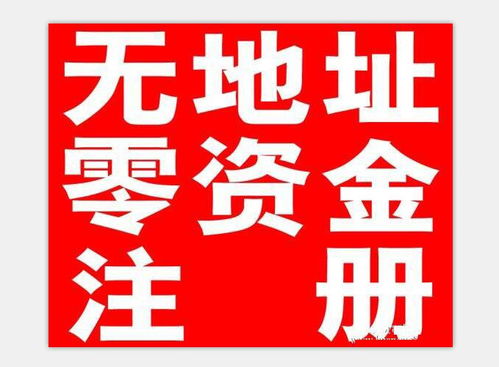 无地址
零资金
注 册